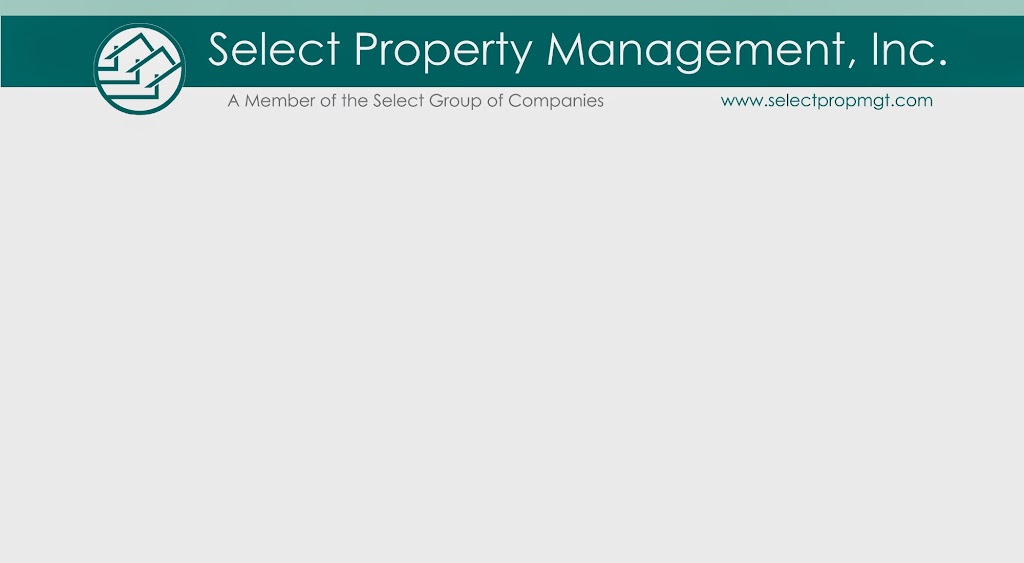 Select Property Management, Inc.

A Member of the Select Group of Companies

www.selectpropmgt.com